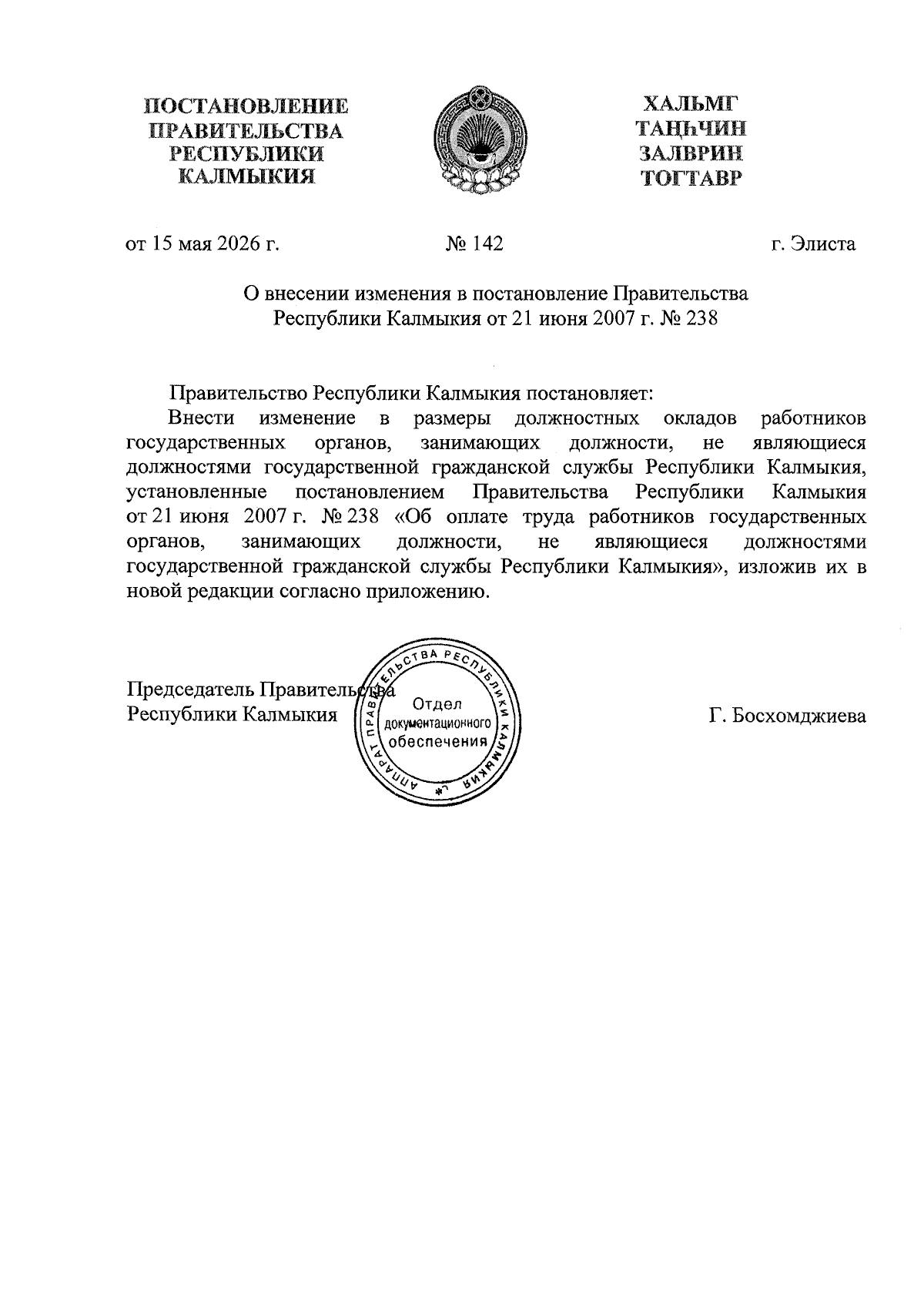 ПОСТАНОВЛЕНИЕ
ПРАВИТЕЛЬСТВА
РЕСПУБЛИКИ
КАЛМЫКИЯ

ХАЛЬМГ
ТАҢҺЧИН
ЗАЛВРИН
ТОГТАВР

от 15 мая 2026 г.

№ 142

г. Элиста

О внесении изменения в постановление Правительства Республики Калмыкия от 21 июня 2007 г. № 238

Правительство Республики Калмыкия постановляет:

Внести изменение в размеры должностных окладов работников государственных органов, занимающих должности, не являющиеся должностями государственной гражданской службы Республики Калмыкия, установленные постановлением Правительства Республики Калмыкия от 21 июня 2007 г. № 238 «Об оплате труда работников государственных органов, занимающих должности, не являющиеся должностями государственной гражданской службы Республики Калмыкия», изложив их в новой редакции согласно приложению.

Председатель Правительства
Республики Калмыкия

АППАРАТ ПРАВИТЕЛЬСТВА РЕСПУБЛИКИ КАЛМЫКИЯ
Отдел
документационного
обеспечения

Г. Босхомджиева